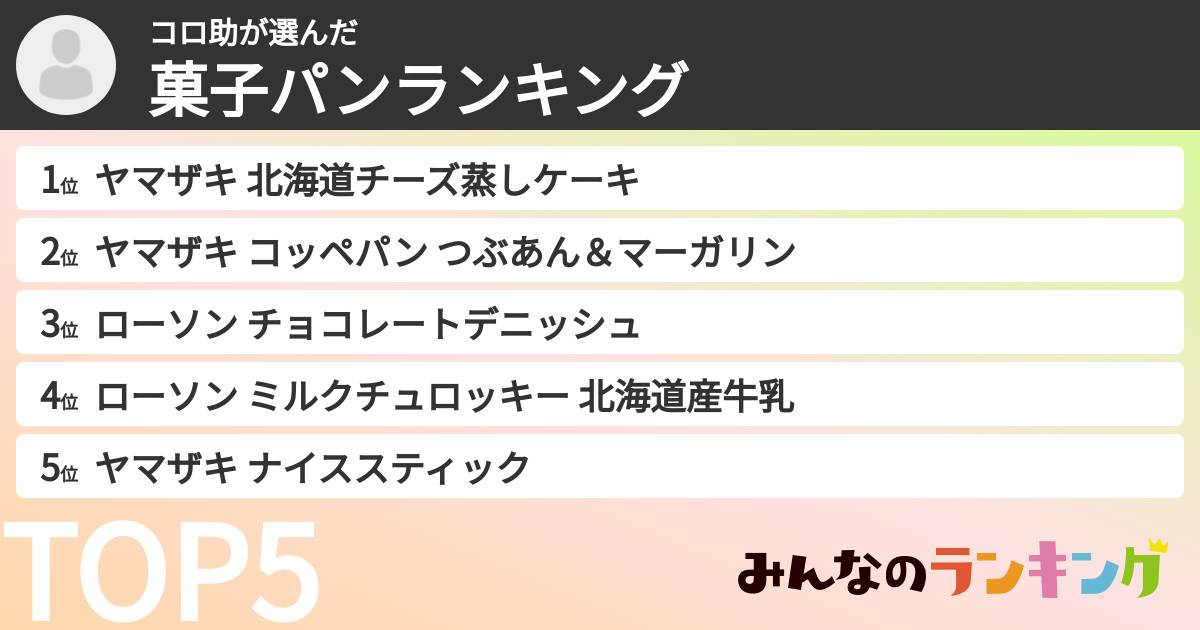 コロ助が選んだ
菓子パンランキング

1位 ヤマザキ 北海道チーズ蒸しケーキ
2位 ヤマザキ コッペパン つぶあん＆マーガリン
3位 ローソン チョコレートデニッシュ
4位 ローソン ミルクチュロッキー 北海道産牛乳
5位 ヤマザキ ナイススティック

TOP5

みんなのランキング